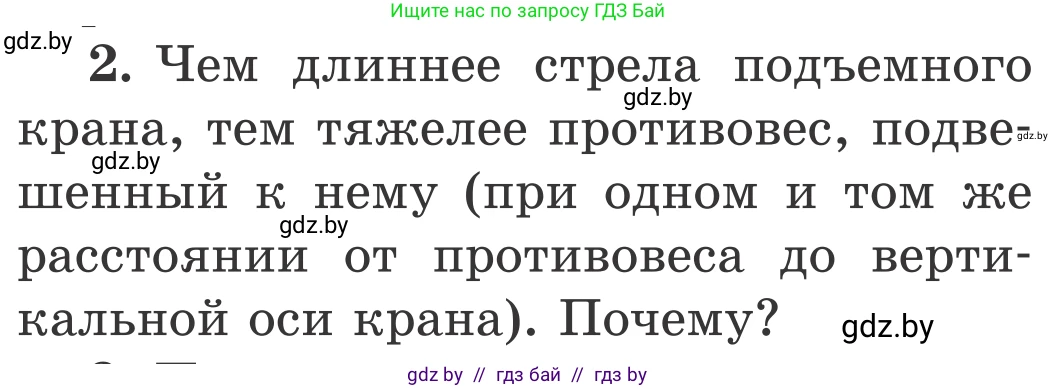 Ищите нас по запросу ГДЗ Бай

gdz.by

2. Чем длиннее стрела подъемного крана, тем тяжелее противовес, подвешенный к нему (при одном и том же расстоянии от противовеса до вертикальной оси крана). Почему?

gdz.by gdz.by gdz.by gdz.by gdz.by

gdz by // гдз бай // гдз by